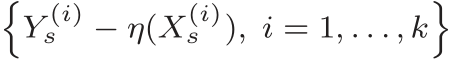 $\left\{Y_s^{(i)} - \eta(X_s^{(i)}),\ i = 1, \ldots, k\right\}$